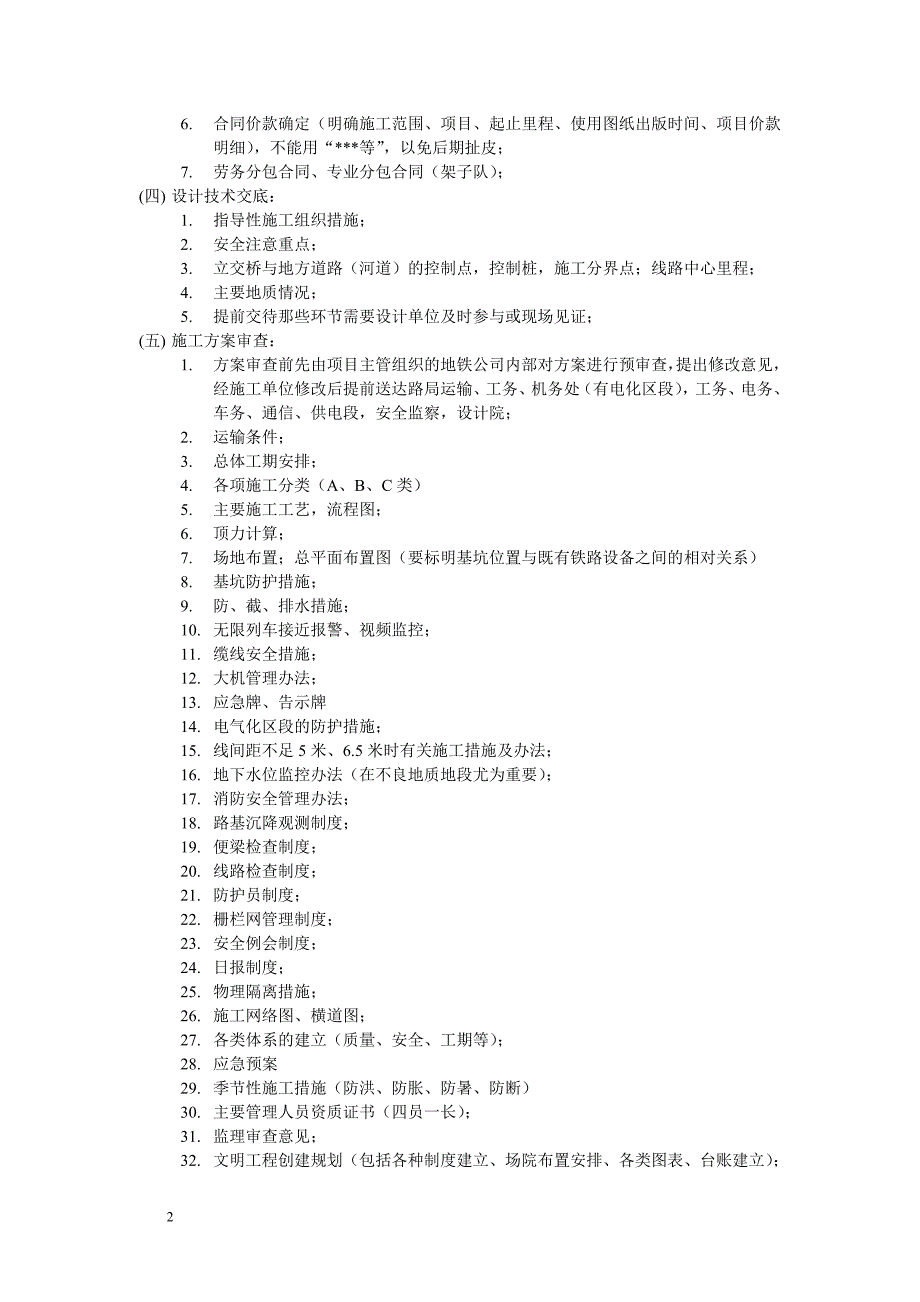 6. 合同价款确定（明确施工范围、项目、起止里程、使用图纸出版时间、项目价款明细），不能用“***等”，以免后期扯皮；
7. 劳务分包合同、专业分包合同（架子队）；
(四) 设计技术交底：
1. 指导性施工组织措施；
2. 安全注意重点；
3. 立交桥与地方道路（河道）的控制点，控制桩，施工分界点；线路中心里程；
4. 主要地质情况；
5. 提前交待那些环节需要设计单位及时参与或现场见证；
(五) 施工方案审查：
1. 方案审查前先由项目主管组织的地铁公司内部对方案进行预审查，提出修改意见，经施工单位修改后提前送达路局运输、工务、机务处（有电化区段），工务、电务、车务、通信、供电段，安全监察，设计院；
2. 运输条件；
3. 总体工期安排；
4. 各项施工分类（A、B、C 类）
5. 主要施工工艺，流程图；
6. 顶力计算；
7. 场地布置；总平面布置图（要标明基坑位置与既有铁路设备之间的相对关系）
8. 基坑防护措施；
9. 防、截、排水措施；
10. 无限列车接近报警、视频监控；
11. 缆线安全措施；
12. 大机管理办法；
13. 应急牌、告示牌
14. 电气化区段的防护措施；
15. 线间距不足 5 米、6.5 米时有关施工措施及办法；
16. 地下水位监控办法（在不良地质地段尤为重要）；
17. 消防安全管理办法；
18. 路基沉降观测制度；
19. 便梁检查制度；
20. 线路检查制度；
21. 防护员制度；
22. 栅栏网管理制度；
23. 安全例会制度；
24. 日报制度；
25. 物理隔离措施；
26. 施工网络图、横道图；
27. 各类体系的建立（质量、安全、工期等）；
28. 应急预案
29. 季节性施工措施（防洪、防胀、防暑、防断）
30. 主要管理人员资质证书（四员一长）；
31. 监理审查意见；
32. 文明工程创建规划（包括各种制度建立、场院布置安排、各类图表、台账建立）；

2